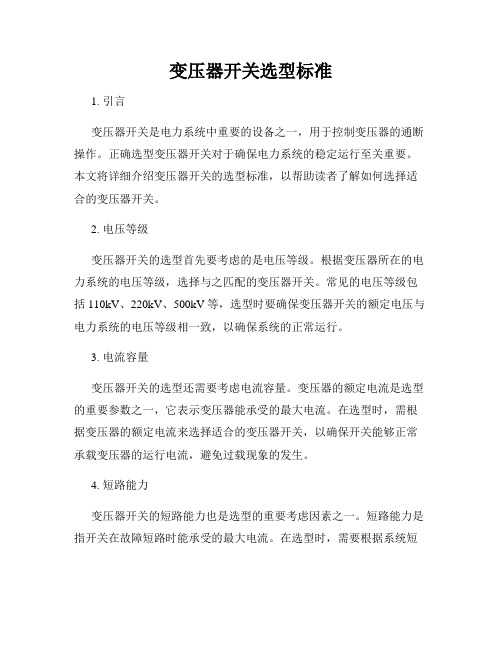 变压器开关选型标准

1. 引言

变压器开关是电力系统中重要的设备之一，用于控制变压器的通断操作。正确选型变压器开关对于确保电力系统的稳定运行至关重要。本文将详细介绍变压器开关的选型标准，以帮助读者了解如何选择适合的变压器开关。

2. 电压等级

变压器开关的选型首先要考虑的是电压等级。根据变压器所在的电力系统的电压等级，选择与之匹配的变压器开关。常见的电压等级包括 110kV、220kV、500kV 等，选型时要确保变压器开关的额定电压与电力系统的电压等级相一致，以确保系统的正常运行。

3. 电流容量

变压器开关的选型还需要考虑电流容量。变压器的额定电流是选型的重要参数之一，它表示变压器能承受的最大电流。在选型时，需根据变压器的额定电流来选择适合的变压器开关，以确保开关能够正常承载变压器的运行电流，避免过载现象的发生。

4. 短路能力

变压器开关的短路能力也是选型的重要考虑因素之一。短路能力是指开关在故障短路时能承受的最大电流。在选型时，需要根据系统短